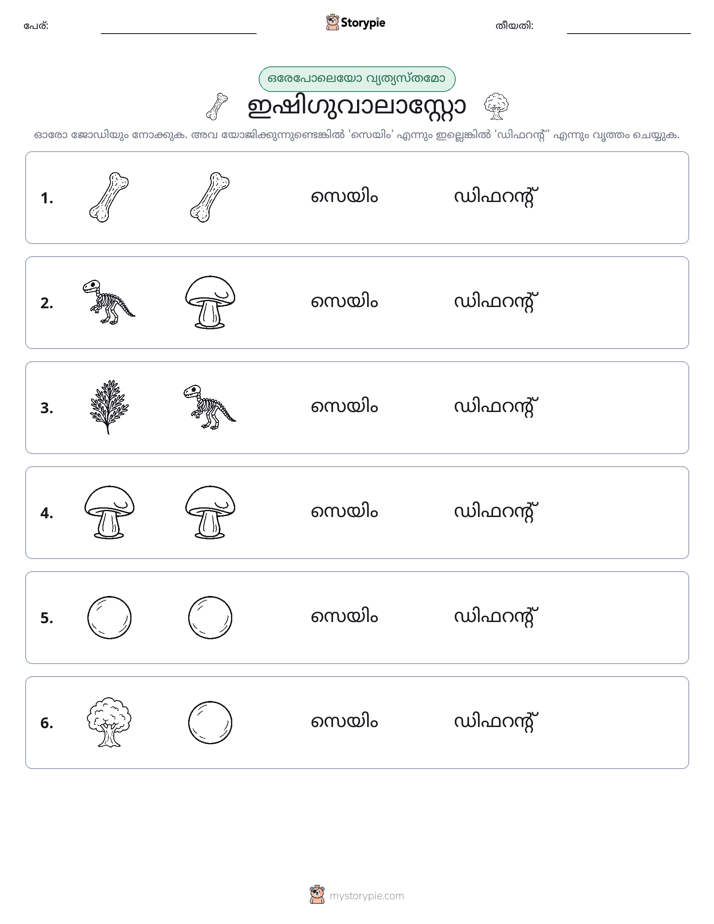 പേര്: ____ Storypie തീയതി: ____

ഒരേപോലെയോ വ്യത്യസ്തമോ

ഇഷിഗുവാലാസ്റ്റോ

ഓരോ ജോഡിയും നോക്കുക. അവ യോജിക്കുന്നുണ്ടെങ്കിൽ 'സെയിം' എന്നും ഇല്ലെങ്കിൽ 'ഡിഫറന്റ്' എന്നും വൃത്തം ചെയ്യുക.

1. സെയിം ഡിഫറന്റ്

2. സെയിം ഡിഫറന്റ്

3. സെയിം ഡിഫറന്റ്

4. സെയിം ഡിഫറന്റ്

5. സെയിം ഡിഫറന്റ്

6. സെയിം ഡിഫറന്റ്

mystorypie.com